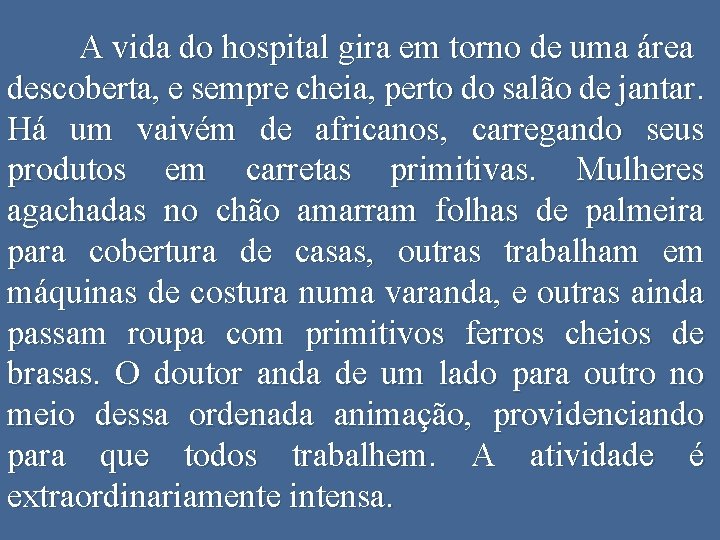 A vida do hospital gira em torno de uma área descoberta, e sempre cheia, perto do salão de jantar. Há um vaivém de africanos, carregando seus produtos em carretas primitivas. Mulheres agachadas no chão amarram folhas de palmeira para cobertura de casas, outras trabalham em máquinas de costura numa varanda, e outras ainda passam roupa com primitivos ferros cheios de brasas. O doutor anda de um lado para outro no meio dessa ordenada animação, providenciando para que todos trabalhem. A atividade é extraordinariamente intensa.